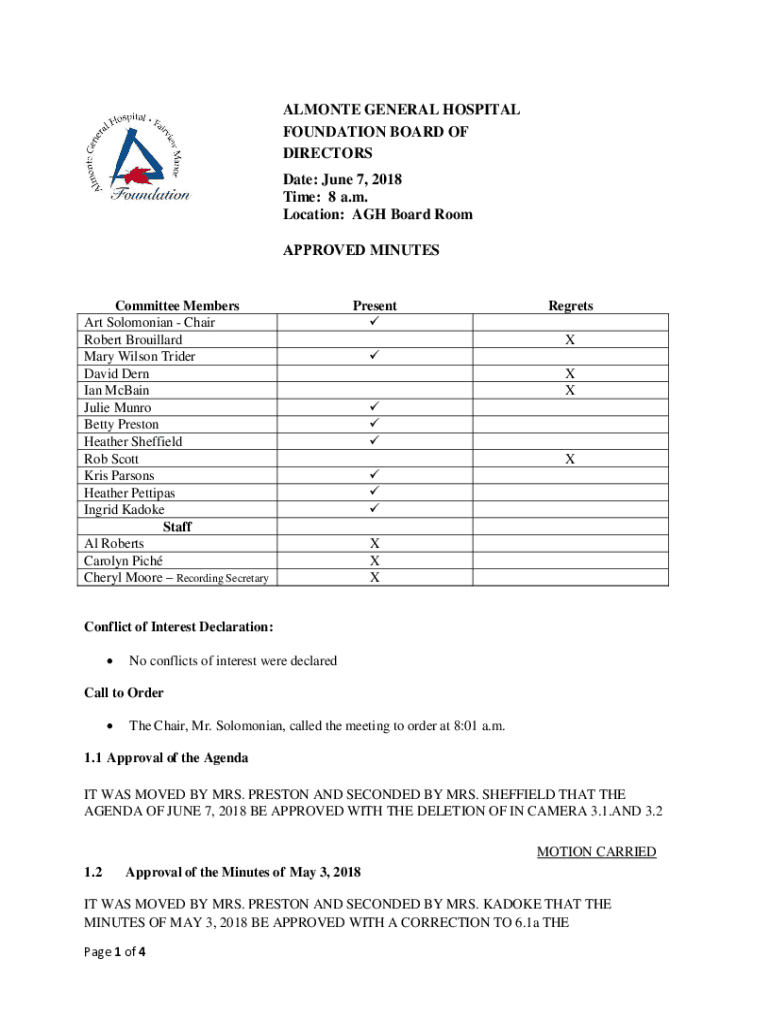 Almonte General Hospital • Fairview Manor
Foundation

ALMONTE GENERAL HOSPITAL FOUNDATION BOARD OF DIRECTORS

Date: June 7, 2018
Time: 8 a.m.
Location: AGH Board Room

APPROVED MINUTES

| Committee Members | Present | Regrets |
|---|---|---|
| Art Solomonian - Chair | ✓ | |
| Robert Brouillard | | X |
| Mary Wilson Trider | ✓ | |
| David Dern | | X |
| Ian McBain | | X |
| Julie Munro | ✓ | |
| Betty Preston | ✓ | |
| Heather Sheffield | ✓ | |
| Rob Scott | | X |
| Kris Parsons | ✓ | |
| Heather Pettipas | ✓ | |
| Ingrid Kadoke | ✓ | |
| Staff | | |
| Al Roberts | X | |
| Carolyn Piché | X | |
| Cheryl Moore – Recording Secretary | X | |

Conflict of Interest Declaration:

• No conflicts of interest were declared

Call to Order

• The Chair, Mr. Solomonian, called the meeting to order at 8:01 a.m.

1.1 Approval of the Agenda

IT WAS MOVED BY MRS. PRESTON AND SECONDED BY MRS. SHEFFIELD THAT THE AGENDA OF JUNE 7, 2018 BE APPROVED WITH THE DELETION OF IN CAMERA 3.1.AND 3.2

MOTION CARRIED

1.2 Approval of the Minutes of May 3, 2018

IT WAS MOVED BY MRS. PRESTON AND SECONDED BY MRS. KADOKE THAT THE MINUTES OF MAY 3, 2018 BE APPROVED WITH A CORRECTION TO 6.1a THE

Page 1 of 4